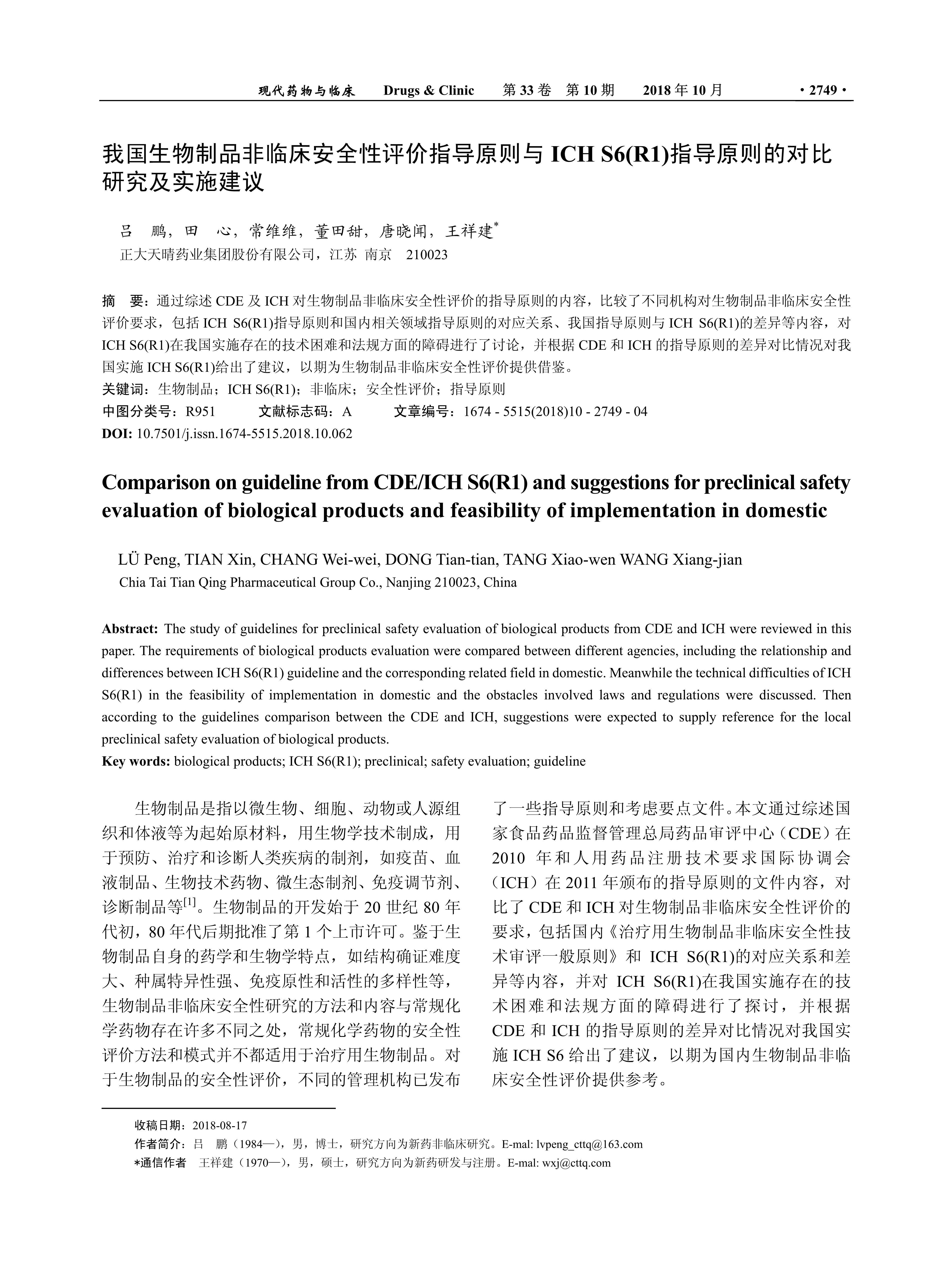 现代药物与临床　Drugs & Clinic　第 33 卷　第 10 期　2018 年 10 月　· 2749 ·

我国生物制品非临床安全性评价指导原则与 ICH S6(R1)指导原则的对比研究及实施建议

吕　鹏，田　心，常维维，董田甜，唐晓闻，王祥建*
正大天晴药业集团股份有限公司，江苏 南京　210023

摘　要：通过综述 CDE 及 ICH 对生物制品非临床安全性评价的指导原则的内容，比较了不同机构对生物制品非临床安全性评价要求，包括 ICH S6(R1)指导原则和国内相关领域指导原则的对应关系、我国指导原则与 ICH S6(R1)的差异等内容，对 ICH S6(R1)在我国实施存在的技术困难和法规方面的障碍进行了讨论，并根据 CDE 和 ICH 的指导原则的差异对比情况对我国实施 ICH S6(R1)给出了建议，以期为生物制品非临床安全性评价提供借鉴。
关键词：生物制品；ICH S6(R1)；非临床；安全性评价；指导原则
中图分类号：R951　文献标志码：A　文章编号：1674 - 5515(2018)10 - 2749 - 04
DOI: 10.7501/j.issn.1674-5515.2018.10.062

Comparison on guideline from CDE/ICH S6(R1) and suggestions for preclinical safety evaluation of biological products and feasibility of implementation in domestic

LÜ Peng, TIAN Xin, CHANG Wei-wei, DONG Tian-tian, TANG Xiao-wen WANG Xiang-jian
Chia Tai Tian Qing Pharmaceutical Group Co., Nanjing 210023, China

Abstract: The study of guidelines for preclinical safety evaluation of biological products from CDE and ICH were reviewed in this paper. The requirements of biological products evaluation were compared between different agencies, including the relationship and differences between ICH S6(R1) guideline and the corresponding related field in domestic. Meanwhile the technical difficulties of ICH S6(R1) in the feasibility of implementation in domestic and the obstacles involved laws and regulations were discussed. Then according to the guidelines comparison between the CDE and ICH, suggestions were expected to supply reference for the local preclinical safety evaluation of biological products.
Key words: biological products; ICH S6(R1); preclinical; safety evaluation; guideline

生物制品是指以微生物、细胞、动物或人源组织和体液等为起始原材料，用生物学技术制成，用于预防、治疗和诊断人类疾病的制剂，如疫苗、血液制品、生物技术药物、微生态制剂、免疫调节剂、诊断制品等$^{[1]}$。生物制品的开发始于 20 世纪 80 年代初，80 年代后期批准了第 1 个上市许可。鉴于生物制品自身的药学和生物学特点，如结构确证难度大、种属特异性强、免疫原性和活性的多样性等，生物制品非临床安全性研究的方法和内容与常规化学药物存在许多不同之处，常规化学药物的安全性评价方法和模式并不都适用于治疗用生物制品。对于生物制品的安全性评价，不同的管理机构已发布了一些指导原则和考虑要点文件。本文通过综述国家食品药品监督管理总局药品审评中心（CDE）在 2010 年和人用药品注册技术要求国际协调会（ICH）在 2011 年颁布的指导原则的文件内容，对比了 CDE 和 ICH 对生物制品非临床安全性评价的要求，包括国内《治疗用生物制品非临床安全性技术审评一般原则》和 ICH S6(R1)的对应关系和差异等内容，并对 ICH S6(R1)在我国实施存在的技术困难和法规方面的障碍进行了探讨，并根据 CDE 和 ICH 的指导原则的差异对比情况对我国实施 ICH S6 给出了建议，以期为国内生物制品非临床安全性评价提供参考。

收稿日期：2018-08-17
作者简介：吕　鹏（1984—），男，博士，研究方向为新药非临床研究。E-mal: lvpeng_cttq@163.com
*通信作者　王祥建（1970—），男，硕士，研究方向为新药研发与注册。E-mal: wxj@cttq.com